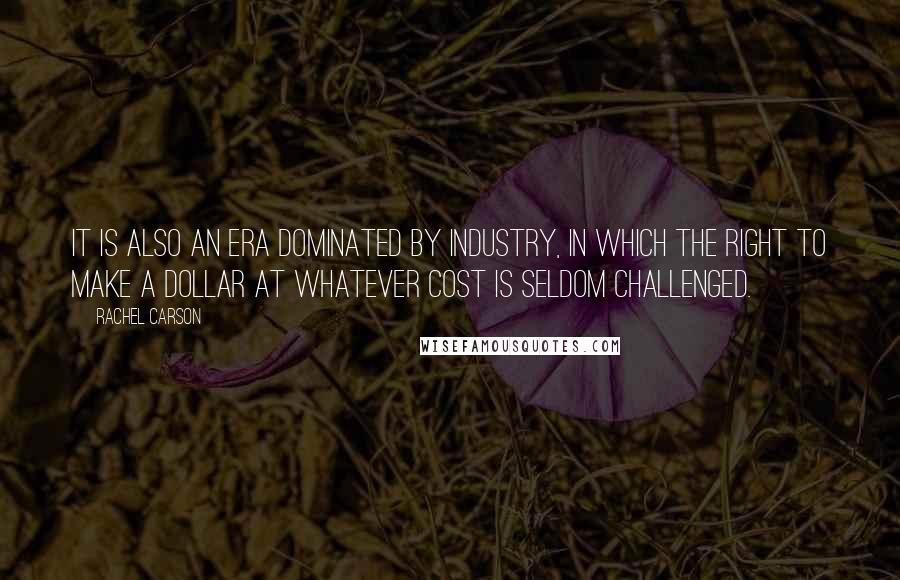 IT IS ALSO AN ERA DOMINATED BY INDUSTRY, IN WHICH THE RIGHT TO MAKE A DOLLAR AT WHATEVER COST IS SELDOM CHALLENGED.

RACHEL CARSON

WISEFAMOUSQUOTES.COM